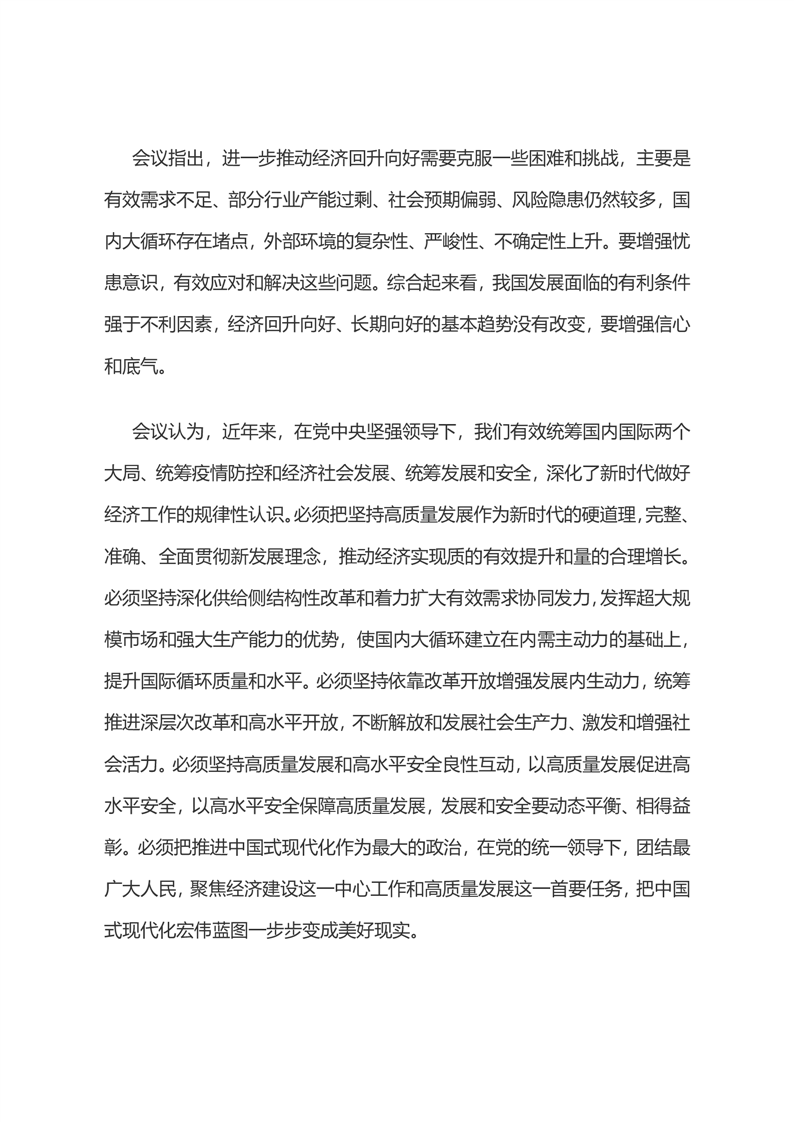 会议指出，进一步推动经济回升向好需要克服一些困难和挑战，主要是有效需求不足、部分行业产能过剩、社会预期偏弱、风险隐患仍然较多，国内大循环存在堵点，外部环境的复杂性、严峻性、不确定性上升。要增强忧患意识，有效应对和解决这些问题。综合起来看，我国发展面临的有利条件强于不利因素，经济回升向好、长期向好的基本趋势没有改变，要增强信心和底气。

会议认为，近年来，在党中央坚强领导下，我们有效统筹国内国际两个大局、统筹疫情防控和经济社会发展、统筹发展和安全，深化了新时代做好经济工作的规律性认识。必须把坚持高质量发展作为新时代的硬道理，完整、准确、全面贯彻新发展理念，推动经济实现质的有效提升和量的合理增长。必须坚持深化供给侧结构性改革和着力扩大有效需求协同发力，发挥超大规模市场和强大生产能力的优势，使国内大循环建立在内需主动力的基础上，提升国际循环质量和水平。必须坚持依靠改革开放增强发展内生动力，统筹推进深层次改革和高水平开放，不断解放和发展社会生产力、激发和增强社会活力。必须坚持高质量发展和高水平安全良性互动，以高质量发展促进高水平安全，以高水平安全保障高质量发展，发展和安全要动态平衡、相得益彰。必须把推进中国式现代化作为最大的政治，在党的统一领导下，团结最广大人民，聚焦经济建设这一中心工作和高质量发展这一首要任务，把中国式现代化宏伟蓝图一步步变成美好现实。